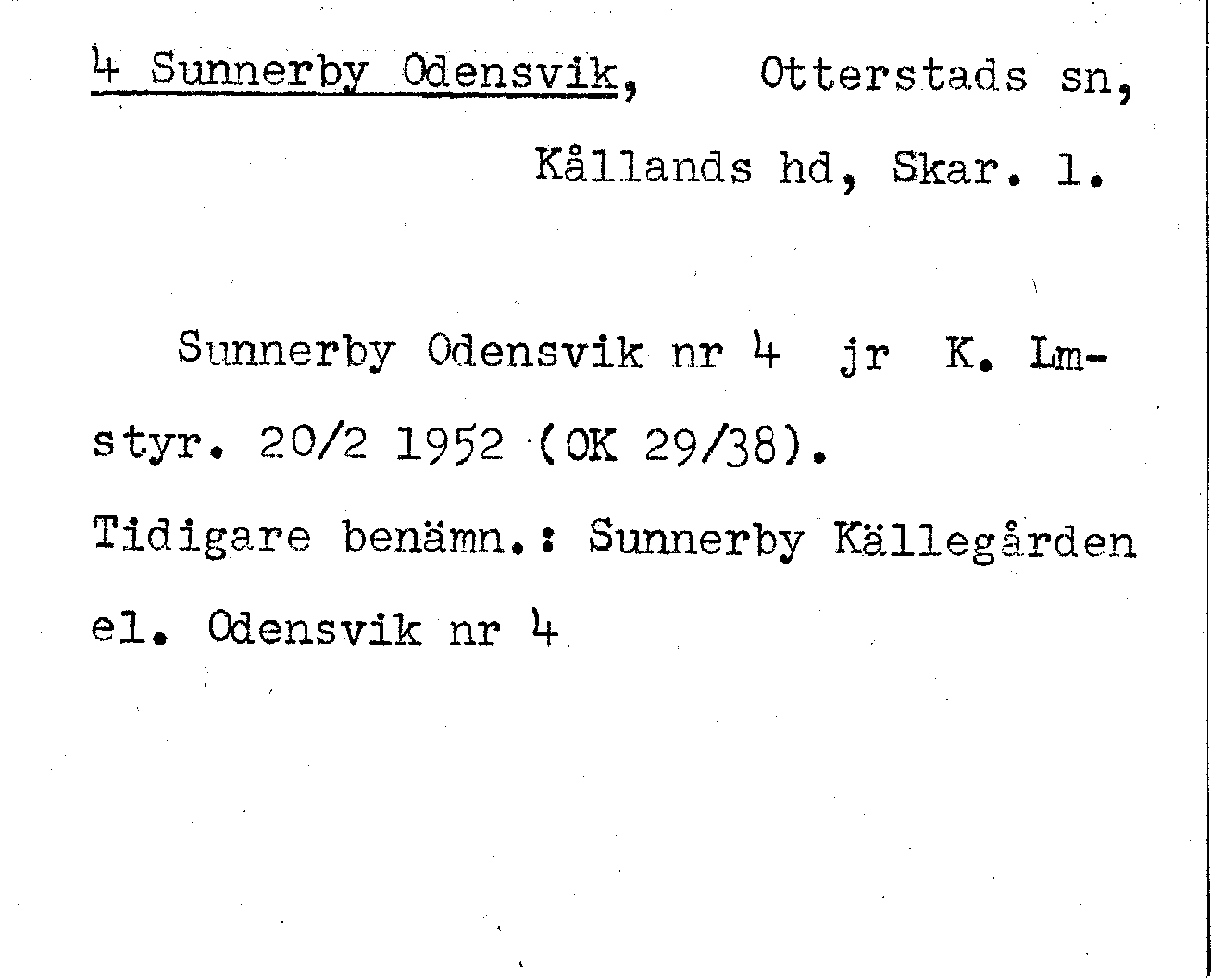 4 Sunnerby Odensvik, Otterstads sn, Kållands hd, Skar. l.

Sunnerby Odensvik nr 4 jr K. Lmstyr. 20/2 1952 (OK 29/38).
Tidigare benämn.: Sunnerby Källegården el. Odensvik nr 4